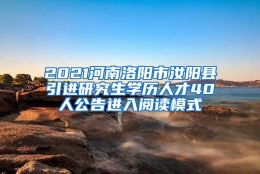 2021河南洛阳市汝阳县引进研究生学历人才40人公告进入阅读模式